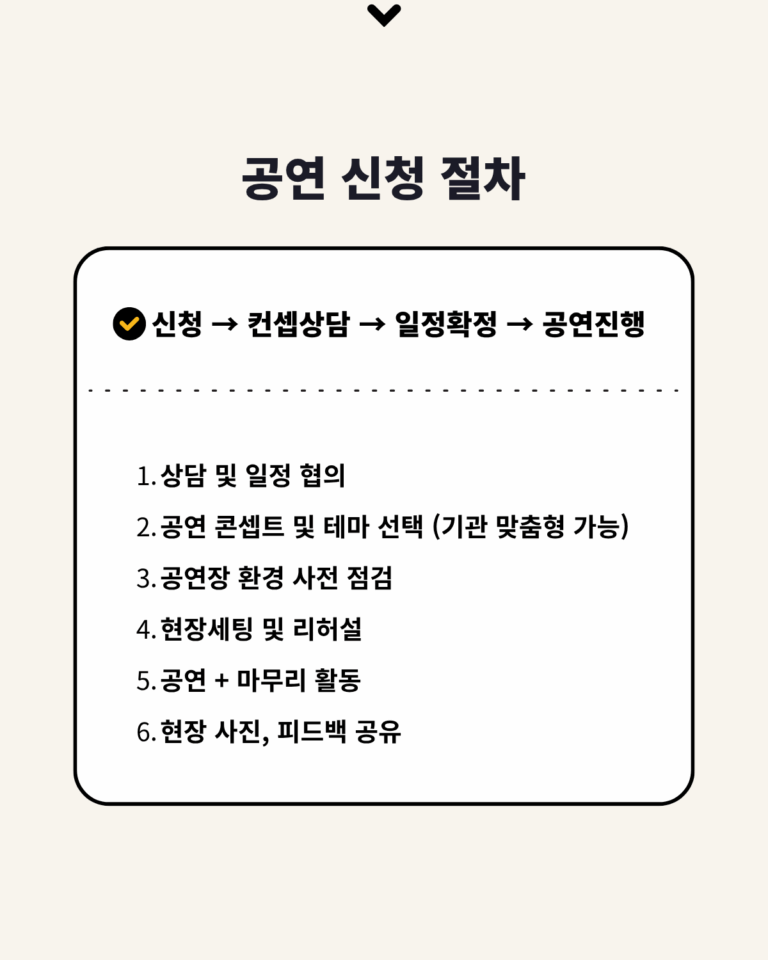 공연 신청 절차

신청 → 컨셉상담 → 일정확정 → 공연진행

1. 상담 및 일정 협의
2. 공연 콘셉트 및 테마 선택 (기관 맞춤형 가능)
3. 공연장 환경 사전 점검
4. 현장세팅 및 리허설
5. 공연 + 마무리 활동
6. 현장 사진, 피드백 공유